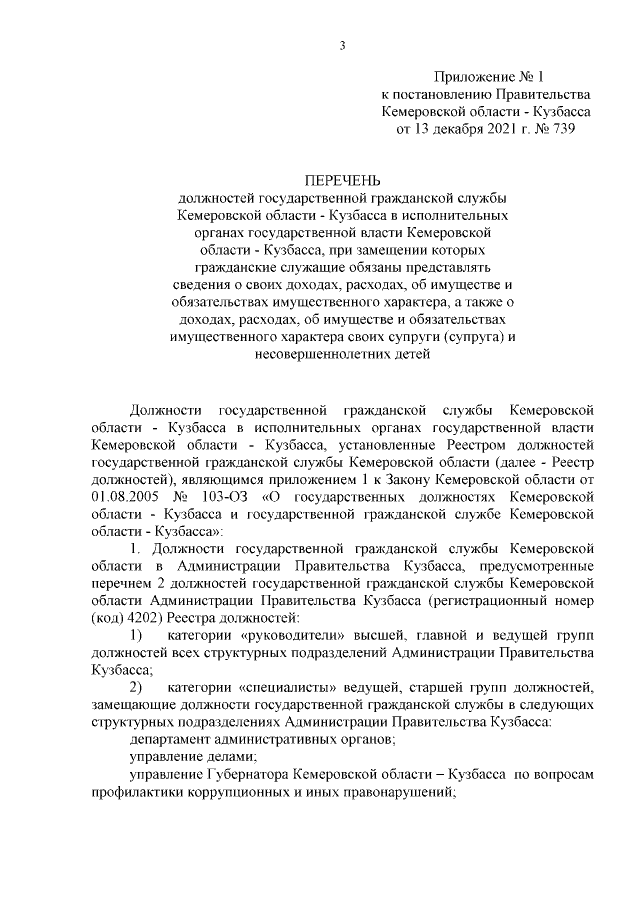 3

Приложение № 1
к постановлению Правительства
Кемеровской области - Кузбасса
от 13 декабря 2021 г. № 739

ПЕРЕЧЕНЬ
должностей государственной гражданской службы Кемеровской области - Кузбасса в исполнительных органах государственной власти Кемеровской области - Кузбасса, при замещении которых гражданские служащие обязаны представлять сведения о своих доходах, расходах, об имуществе и обязательствах имущественного характера, а также о доходах, расходах, об имуществе и обязательствах имущественного характера своих супруги (супруга) и несовершеннолетних детей

Должности государственной гражданской службы Кемеровской области - Кузбасса в исполнительных органах государственной власти Кемеровской области - Кузбасса, установленные Реестром должностей государственной гражданской службы Кемеровской области (далее - Реестр должностей), являющимся приложением 1 к Закону Кемеровской области от 01.08.2005 № 103-ОЗ «О государственных должностях Кемеровской области - Кузбасса и государственной гражданской службе Кемеровской области - Кузбасса»:

1. Должности государственной гражданской службы Кемеровской области в Администрации Правительства Кузбасса, предусмотренные перечнем 2 должностей государственной гражданской службы Кемеровской области Администрации Правительства Кузбасса (регистрационный номер (код) 4202) Реестра должностей:

1) категории «руководители» высшей, главной и ведущей групп должностей всех структурных подразделений Администрации Правительства Кузбасса;

2) категории «специалисты» ведущей, старшей групп должностей, замещающие должности государственной гражданской службы в следующих структурных подразделениях Администрации Правительства Кузбасса:

департамент административных органов;

управление делами;

управление Губернатора Кемеровской области – Кузбасса по вопросам профилактики коррупционных и иных правонарушений;